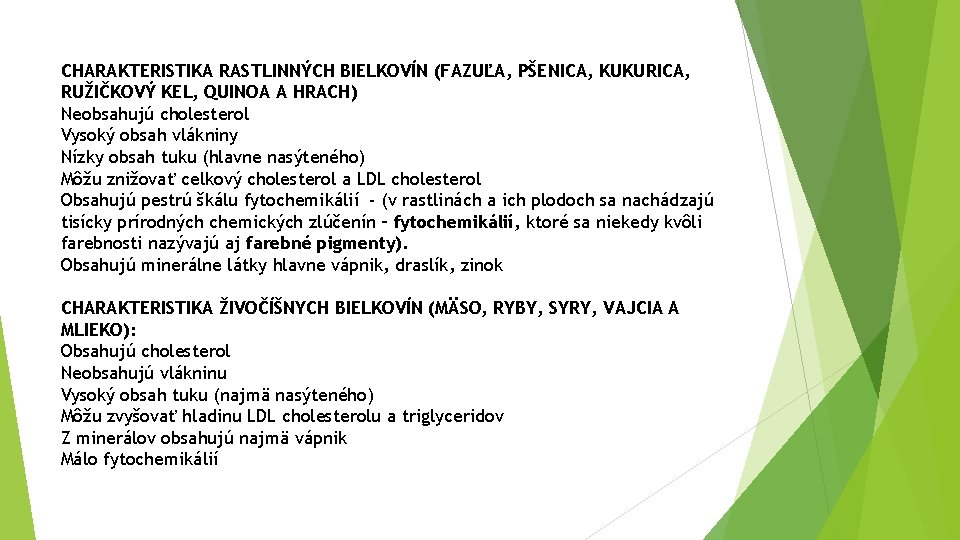 CHARAKTERISTIKA RASTLINNÝCH BIELKOVÍN (FAZUĽA, PŠENICA, KUKURICA, RUŽIČKOVÝ KEL, QUINOA A HRACH)
Neobsahujú cholesterol
Vysoký obsah vlákniny
Nízky obsah tuku (hlavne nasýteného)
Môžu znižovať celkový cholesterol a LDL cholesterol
Obsahujú pestrú škálu fytochemikálií - (v rastlinách a ich plodoch sa nachádzajú tisícky prírodných chemických zlúčenín – fytochemikálií, ktoré sa niekedy kvôli farebnosti nazývajú aj farebné pigmenty).
Obsahujú minerálne látky hlavne vápnik, draslík, zinok

CHARAKTERISTIKA ŽIVOČÍŠNYCH BIELKOVÍN (MÄSO, RYBY, SYRY, VAJCIA A MLIEKO):
Obsahujú cholesterol
Neobsahujú vlákninu
Vysoký obsah tuku (najmä nasýteného)
Môžu zvyšovať hladinu LDL cholesterolu a triglyceridov
Z minerálov obsahujú najmä vápnik
Málo fytochemikálií